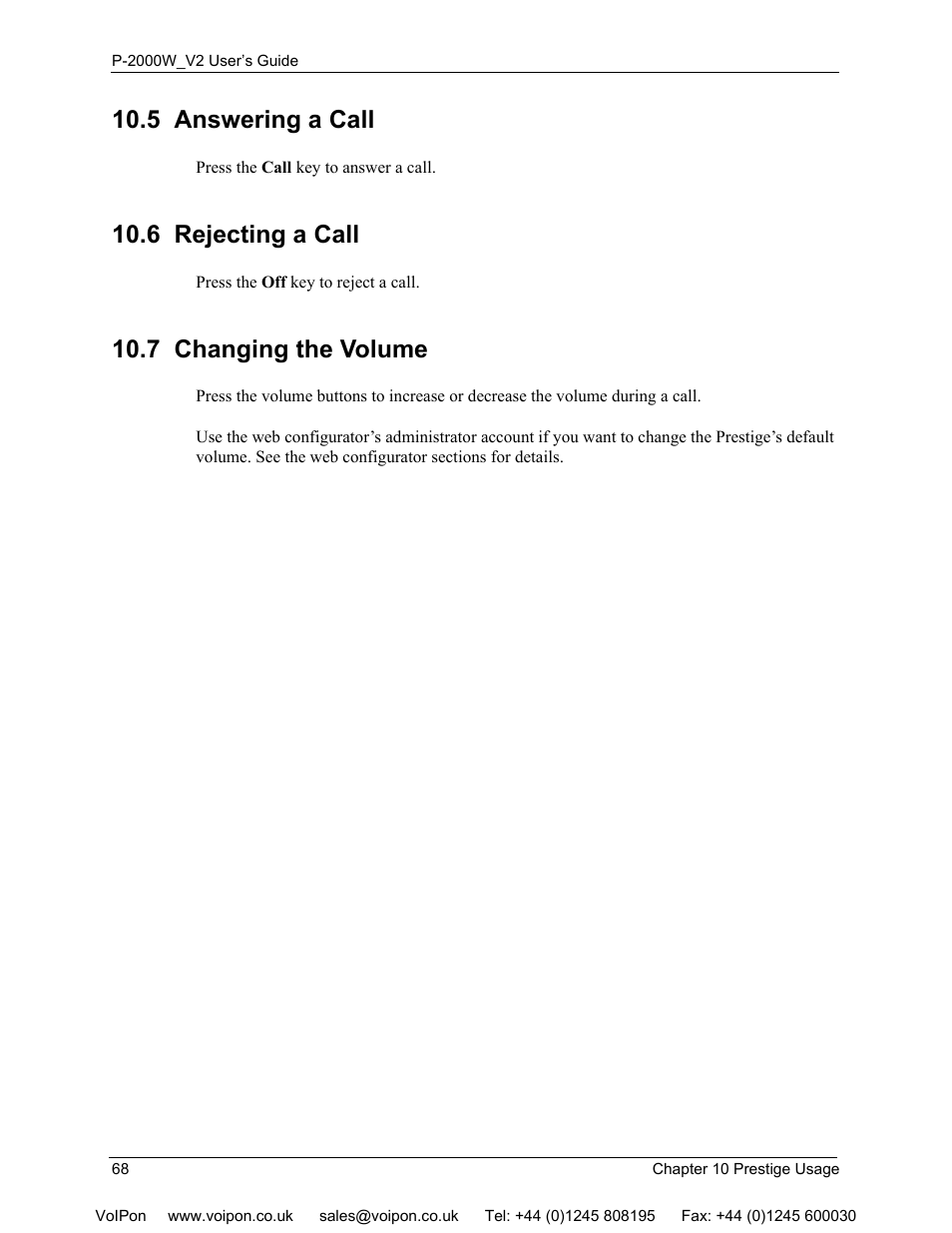 P-2000W_V2 User's Guide

10.5 Answering a Call

Press the Call key to answer a call.

10.6 Rejecting a Call

Press the Off key to reject a call.

10.7 Changing the Volume

Press the volume buttons to increase or decrease the volume during a call.

Use the web configurator's administrator account if you want to change the Prestige's default volume. See the web configurator sections for details.

68

Chapter 10 Prestige Usage

VoIPon www.voipon.co.uk sales@voipon.co.uk Tel: +44 (0)1245 808195 Fax: +44 (0)1245 600030